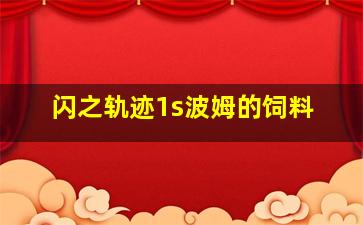 闪之轨迹1s波姆的饲料